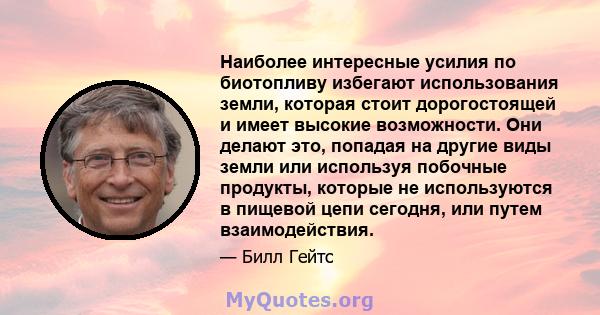 Наиболее интересные усилия по биотопливу избегают использования земли, которая стоит дорогостоящей и имеет высокие возможности. Они делают это, попадая на другие виды земли или используя побочные продукты, которые не используются в пищевой цепи сегодня, или путем взаимодействия.

— Билл Гейтс

MyQuotes.org